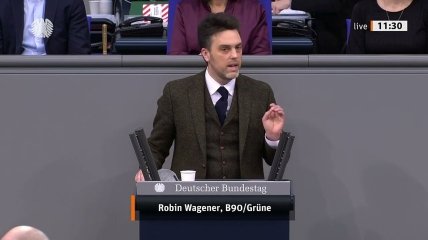 live 11:30

Deutscher Bundestag

Robin Wagener, B90/Grüne